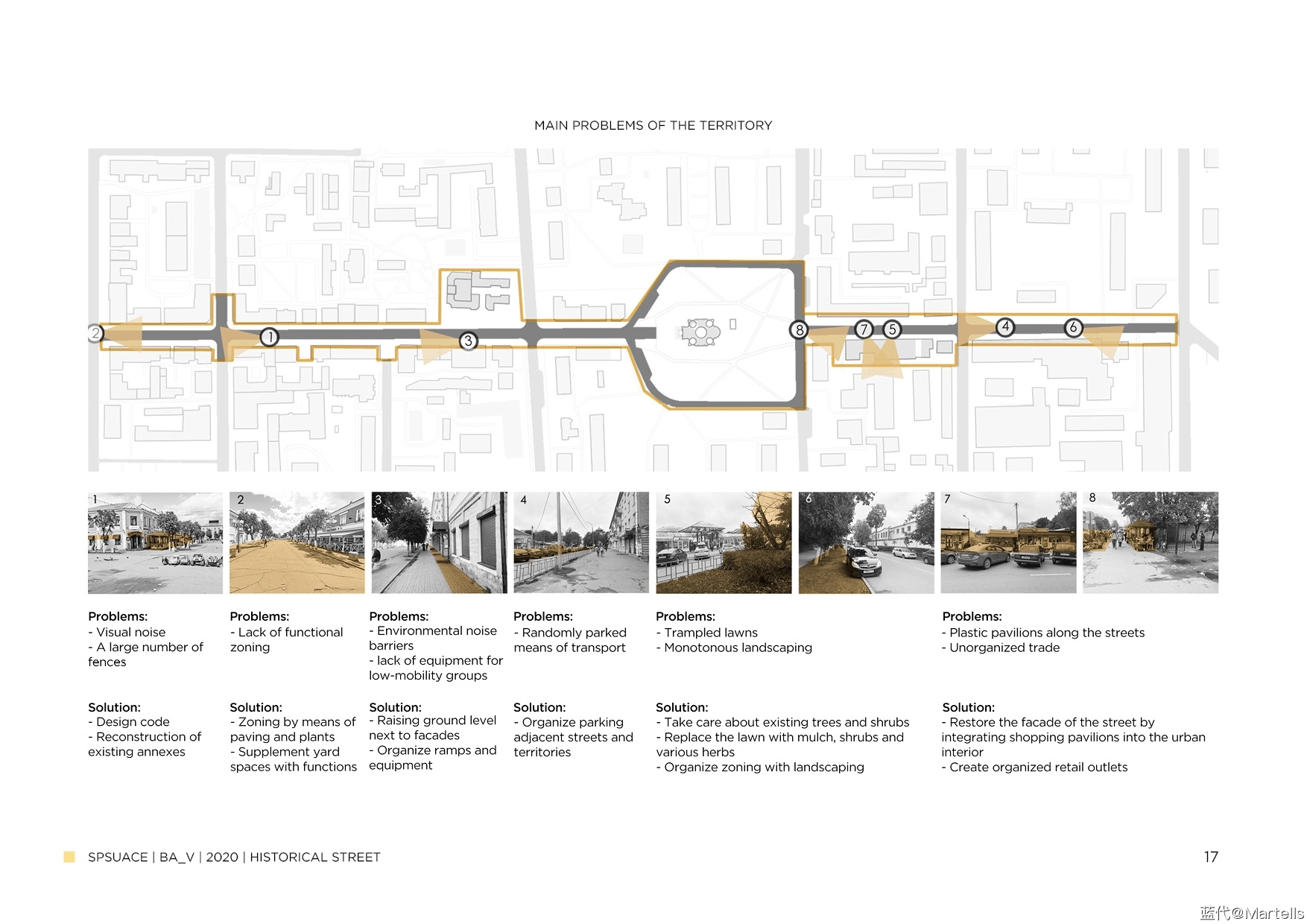 MAIN PROBLEMS OF THE TERRITORY

2 1 3 8 7 5 4 6

1 2 3 4 5 6 7 8

Problems:
- Visual noise
- A large number of fences

Solution:
- Design code
- Reconstruction of existing annexes

Problems:
- Lack of functional zoning

Solution:
- Zoning by means of paving and plants
- Supplement yard spaces with functions

Problems:
- Environmental noise barriers
- lack of equipment for low-mobility groups

Solution:
- Raising ground level next to facades
- Organize ramps and equipment

Problems:
- Randomly parked means of transport

Solution:
- Organize parking adjacent streets and territories

Problems:
- Trampled lawns
- Monotonous landscaping

Solution:
- Take care about existing trees and shrubs
- Replace the lawn with mulch, shrubs and various herbs
- Organize zoning with landscaping

Problems:
- Plastic pavilions along the streets
- Unorganized trade

Solution:
- Restore the facade of the street by integrating shopping pavilions into the urban interior
- Create organized retail outlets

SPSUACE | BA_V | 2020 | HISTORICAL STREET

17

蓝代@Martells